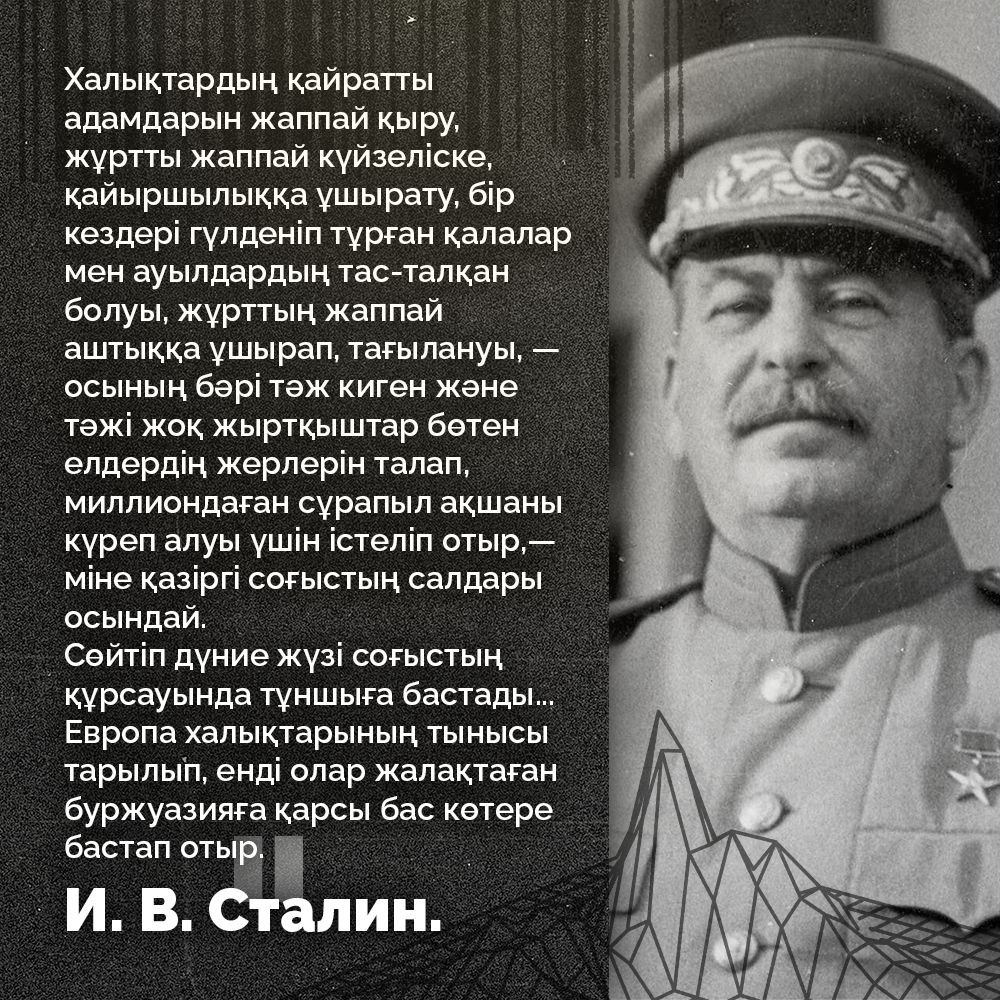 Халықтардың қайратты адамдарын жаппай қыру, жұртты жаппай күйзеліске, қайыршылыққа ұшырату, бір кездері гүлденіп тұрған қалалар мен ауылдардың тас-талқан болуы, жұрттың жаппай аштыққа ұшырап, тағылануы, — осының бәрі тәж киген және тәжі жоқ жыртқыштар бөтен елдердің жерлерін талап, миллиондаған сұрапыл ақшаны күреп алуы үшін істеліп отыр,— міне қазіргі соғыстың салдары осындай.
Сөйтіп дүние жүзі соғыстың құрсауында тұншыға бастады... Европа халықтарының тынысы тарылып, енді олар жалақтаған буржуазияға қарсы бас көтере бастап отыр.

И. В. Сталин.